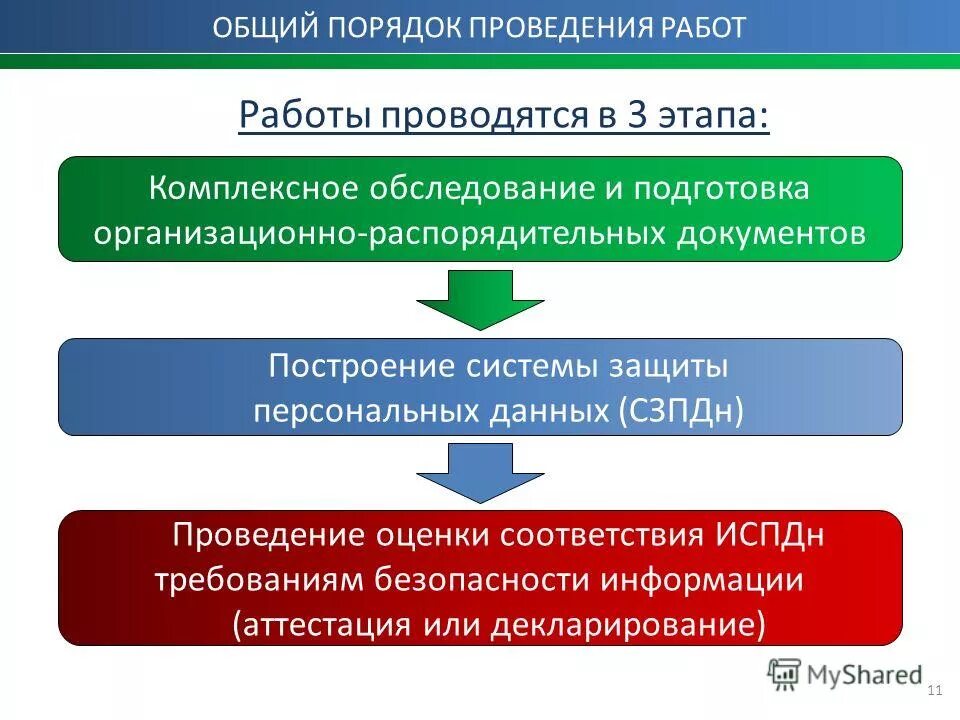 ОБЩИЙ ПОРЯДОК ПРОВЕДЕНИЯ РАБОТ

Работы проводятся в 3 этапа:

Комплексное обследование и подготовка организационно-распорядительных документов

Построение системы защиты персональных данных (СЗПДн)

Проведение оценки соответствия ИСПДн требованиям безопасности информации (аттестация или декларирование)

MyShared

11